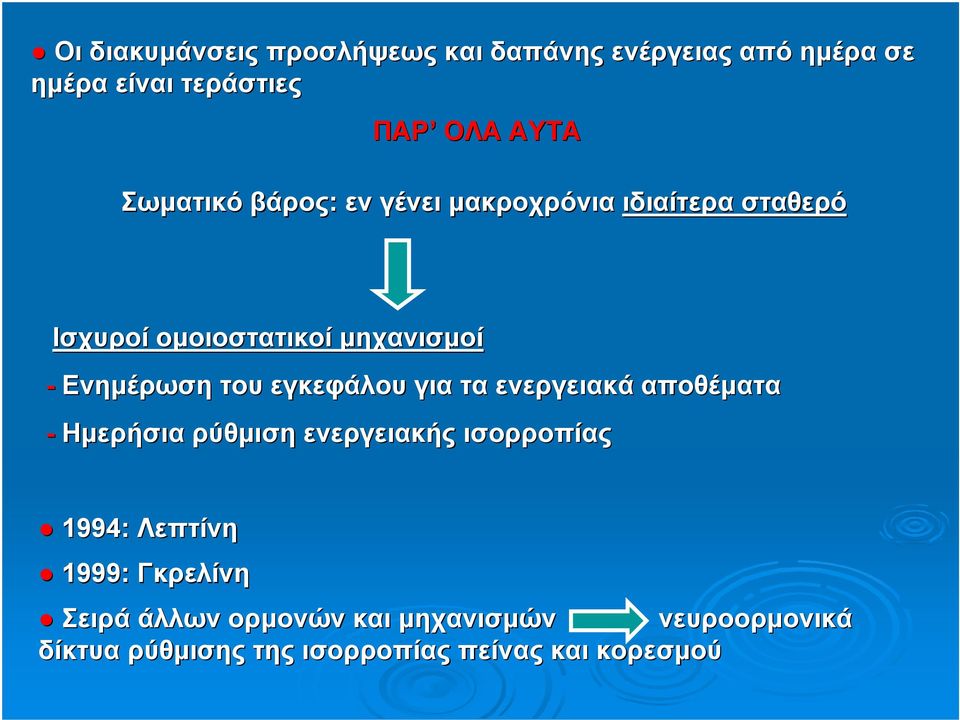 ● Οι διακυμάνσεις προσλήψεως και δαπάνης ενέργειας από ημέρα σε ημέρα είναι τεράστιες

ΠΑΡ' ΟΛΑ ΑΥΤΑ

Σωματικό βάρος: εν γένει μακροχρόνια ιδιαίτερα σταθερό

Ισχυροί ομοιοστατικοί μηχανισμοί

- Ενημέρωση του εγκεφάλου για τα ενεργειακά αποθέματα

- Ημερήσια ρύθμιση ενεργειακής ισορροπίας

● 1994: Λεπτίνη

● 1999: Γκρελίνη

● Σειρά άλλων ορμονών και μηχανισμών νευροορμονικά δίκτυα ρύθμισης της ισορροπίας πείνας και κορεσμού